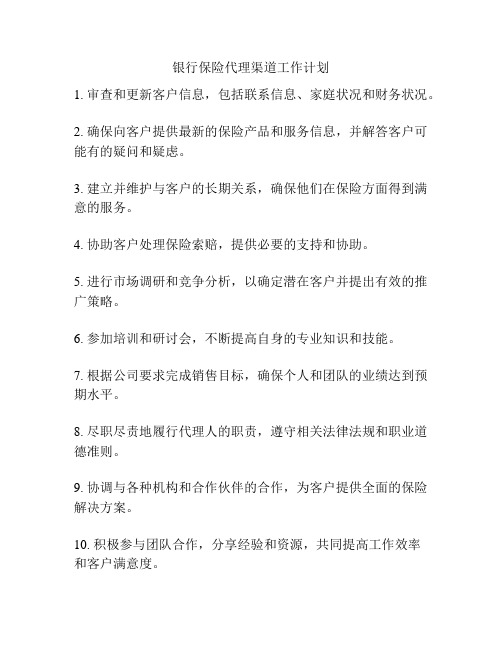 银行保险代理渠道工作计划

1. 审查和更新客户信息，包括联系信息、家庭状况和财务状况。

2. 确保向客户提供最新的保险产品和服务信息，并解答客户可能有的疑问和疑虑。

3. 建立并维护与客户的长期关系，确保他们在保险方面得到满意的服务。

4. 协助客户处理保险索赔，提供必要的支持和协助。

5. 进行市场调研和竞争分析，以确定潜在客户并提出有效的推广策略。

6. 参加培训和研讨会，不断提高自身的专业知识和技能。

7. 根据公司要求完成销售目标，确保个人和团队的业绩达到预期水平。

8. 尽职尽责地履行代理人的职责，遵守相关法律法规和职业道德准则。

9. 协调与各种机构和合作伙伴的合作，为客户提供全面的保险解决方案。

10. 积极参与团队合作，分享经验和资源，共同提高工作效率和客户满意度。